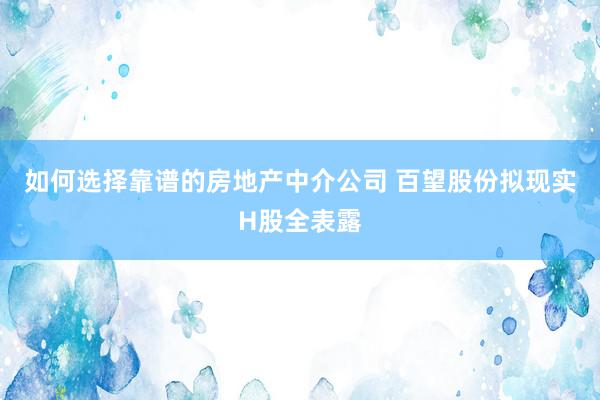 如何选择靠谱的房地产中介公司 百望股份拟现实H股全表露